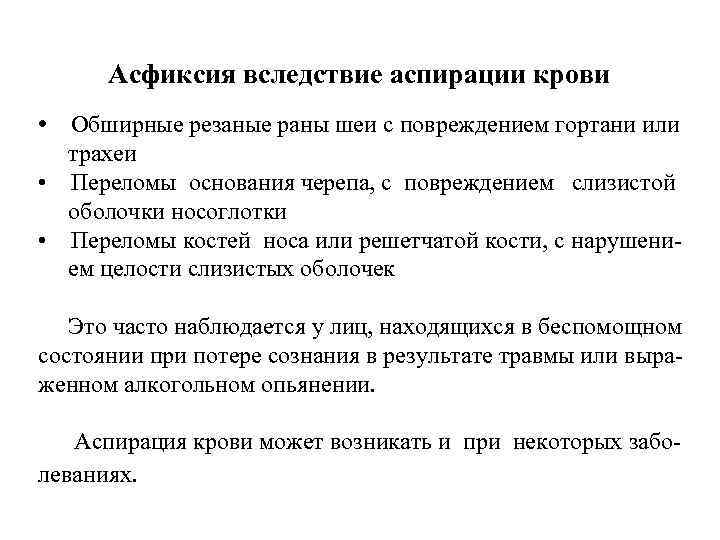 Асфиксия вследствие аспирации крови

• Обширные резаные раны шеи с повреждением гортани или трахеи
• Переломы основания черепа, с повреждением слизистой оболочки носоглотки
• Переломы костей носа или решетчатой кости, с нарушением целости слизистых оболочек

Это часто наблюдается у лиц, находящихся в беспомощном состоянии при потере сознания в результате травмы или выраженном алкогольном опьянении.

Аспирация крови может возникать и при некоторых заболеваниях.